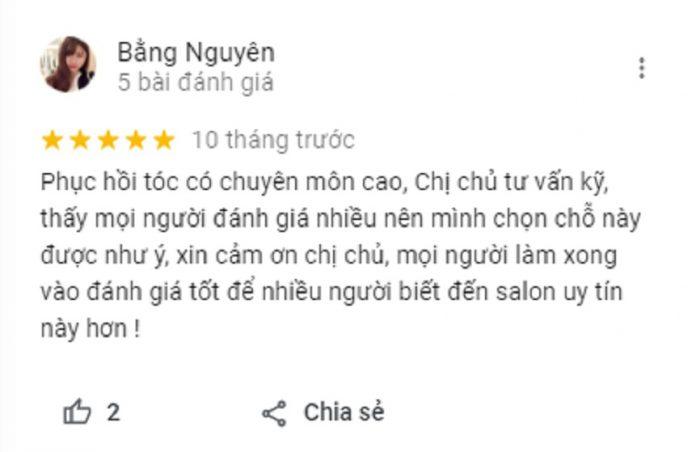 Bằng Nguyên
5 bài đánh giá

10 tháng trước

Phục hồi tóc có chuyên môn cao, Chị chủ tư vấn kỹ, thấy mọi người đánh giá nhiều nên mình chọn chỗ này được như ý, xin cảm ơn chị chủ, mọi người làm xong vào đánh giá tốt để nhiều người biết đến salon uy tín này hơn !

2

Chia sẻ